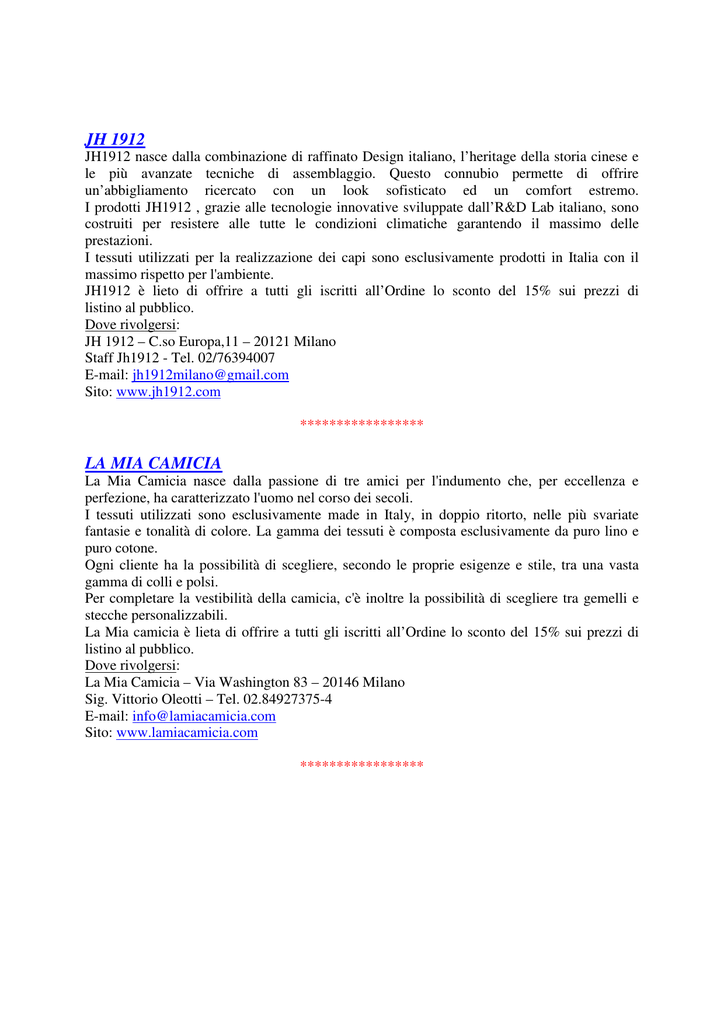 JH 1912
JH1912 nasce dalla combinazione di raffinato Design italiano, l'heritage della storia cinese e le più avanzate tecniche di assemblaggio. Questo connubio permette di offrire un'abbigliamento ricercato con un look sofisticato ed un comfort estremo.
I prodotti JH1912 , grazie alle tecnologie innovative sviluppate dall'R&D Lab italiano, sono costruiti per resistere alle tutte le condizioni climatiche garantendo il massimo delle prestazioni.
I tessuti utilizzati per la realizzazione dei capi sono esclusivamente prodotti in Italia con il massimo rispetto per l'ambiente.
JH1912 è lieto di offrire a tutti gli iscritti all'Ordine lo sconto del 15% sui prezzi di listino al pubblico.
Dove rivolgersi:
JH 1912 – C.so Europa,11 – 20121 Milano
Staff Jh1912 - Tel. 02/76394007
E-mail: jh1912milano@gmail.com
Sito: www.jh1912.com

****************

LA MIA CAMICIA
La Mia Camicia nasce dalla passione di tre amici per l'indumento che, per eccellenza e perfezione, ha caratterizzato l'uomo nel corso dei secoli.
I tessuti utilizzati sono esclusivamente made in Italy, in doppio ritorto, nelle più svariate fantasie e tonalità di colore. La gamma dei tessuti è composta esclusivamente da puro lino e puro cotone.
Ogni cliente ha la possibilità di scegliere, secondo le proprie esigenze e stile, tra una vasta gamma di colli e polsi.
Per completare la vestibilità della camicia, c'è inoltre la possibilità di scegliere tra gemelli e stecche personalizzabili.
La Mia camicia è lieta di offrire a tutti gli iscritti all'Ordine lo sconto del 15% sui prezzi di listino al pubblico.
Dove rivolgersi:
La Mia Camicia – Via Washington 83 – 20146 Milano
Sig. Vittorio Oleotti – Tel. 02.84927375-4
E-mail: info@lamiacamicia.com
Sito: www.lamiacamicia.com

****************